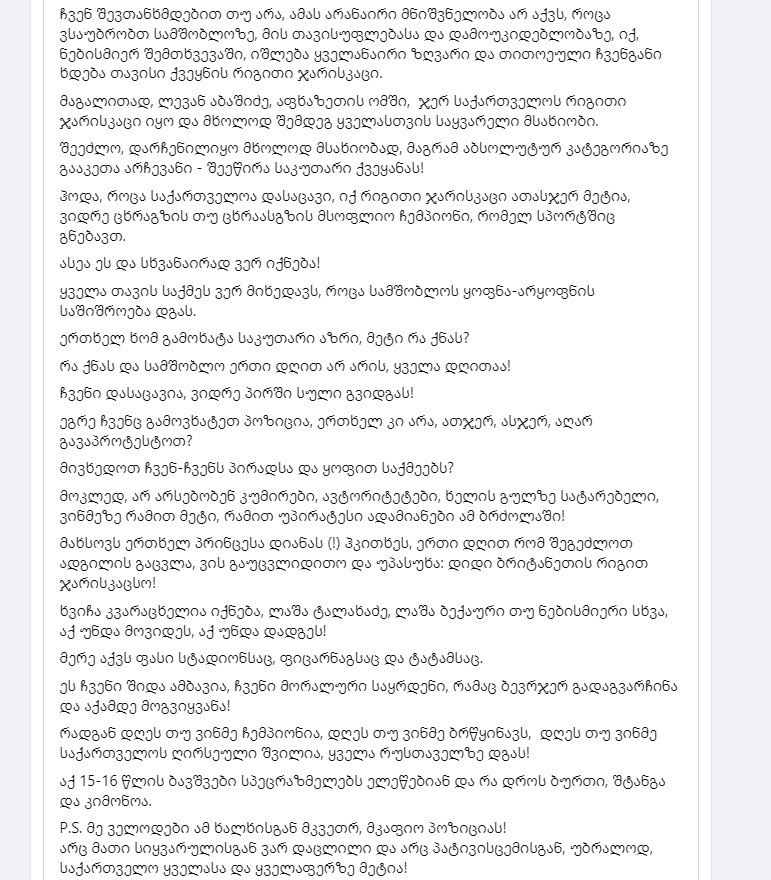 ჩვენ შევთანხმდებით თუ არა, ამას არანაირი მნიშვნელობა არ აქვს, როცა ვსაუბრობთ სამშობლოზე, მის თავისუფლებასა და დამოუკიდებლობაზე, იქ, ნებისმიერ შემთხვევაში, იშლება ყველანაირი ზღვარი და თითოეული ჩვენგანი ხდება თავისი ქვეყნის რიგითი ჯარისკაცი.

მაგალითად, ლევან აბაშიძე, აფხაზეთის ომში, ჯერ საქართველოს რიგითი ჯარისკაცი იყო და მხოლოდ შემდეგ ყველასთვის საყვარელი მსახიობი.

შეეძლო, დარჩენილიყო მხოლოდ მსახიობად, მაგრამ აბსოლუტურ კატეგორიაზე გააკეთა არჩევანი - შეეწირა საკუთარი ქვეყანას!

ჰოდა, როცა საქართველოა დასაცავი, იქ რიგითი ჯარისკაცი ათასჯერ მეტია, ვიდრე ცხრაგზის თუ ცხრაასგზის მსოფლიო ჩემპიონი, რომელ სპორტშიც გნებავთ.

ასეა ეს და სხვანაირად ვერ იქნება!

ყველა თავის საქმეს ვერ მიხედავს, როცა სამშობლოს ყოფნა-არყოფნის საშიშროება დგას.

ერთხელ ხომ გამოხატა საკუთარი აზრი, მეტი რა ქნას?

რა ქნას და სამშობლო ერთი დღით არ არის, ყველა დღითაა!

ჩვენი დასაცავია, ვიდრე პირში სული გვიდგას!

ეგრე ჩვენც გამოვხატეთ პოზიცია, ერთხელ კი არა, ათჯერ, ასჯერ, აღარ გავაპროტესტოთ?

მივხედოთ ჩვენ-ჩვენს პირადსა და ყოფით საქმეებს?

მოკლედ, არ არსებობენ კუმირები, ავტორიტეტები, ხელის გულზე სატარებელი, ვინმეზე რამით მეტი, რამით უპირატესი ადამიანები ამ ბრძოლაში!

მახსოვს ერთხელ პრინცესა დიანას (!) ჰკითხეს, ერთი დღით რომ შეგეძლოთ ადგილის გაცვლა, ვის გაუცვლიდითო და უპასუხა: დიდი ბრიტანეთის რიგით ჯარისკაცსო!

ხვიჩა კვარაცხელია იქნება, ლაშა ტალახაძე, ლაშა ბექაური თუ ნებისმიერი სხვა, აქ უნდა მოვიდეს, აქ უნდა დადგეს!

მერე აქვს ფასი სტადიონსაც, ფიცარნაგსაც და ტატამსაც.

ეს ჩვენი შიდა ამბავია, ჩვენი მორალური საყრდენი, რამაც ბევრჯერ გადაგვარჩინა და აქამდე მოგვიყვანა!

რადგან დღეს თუ ვინმე ჩემპიონია, დღეს თუ ვინმე ბრწყინავს, დღეს თუ ვინმე საქართველოს ღირსეული შვილია, ყველა რუსთაველზე დგას!

აქ 15-16 წლის ბავშვები სპეცრაზმელებს ელეწებიან და რა დროს ბურთი, შტანგა და კიმონოა.

P.S. მე ველოდები ამ ხალხისგან მკვეთრ, მკაფიო პოზიციას!
არც მათი სიყვარულისგან ვარ დაცლილი და არც პატივისცემისგან, უბრალოდ, საქართველო ყველასა და ყველაფერზე მეტია!